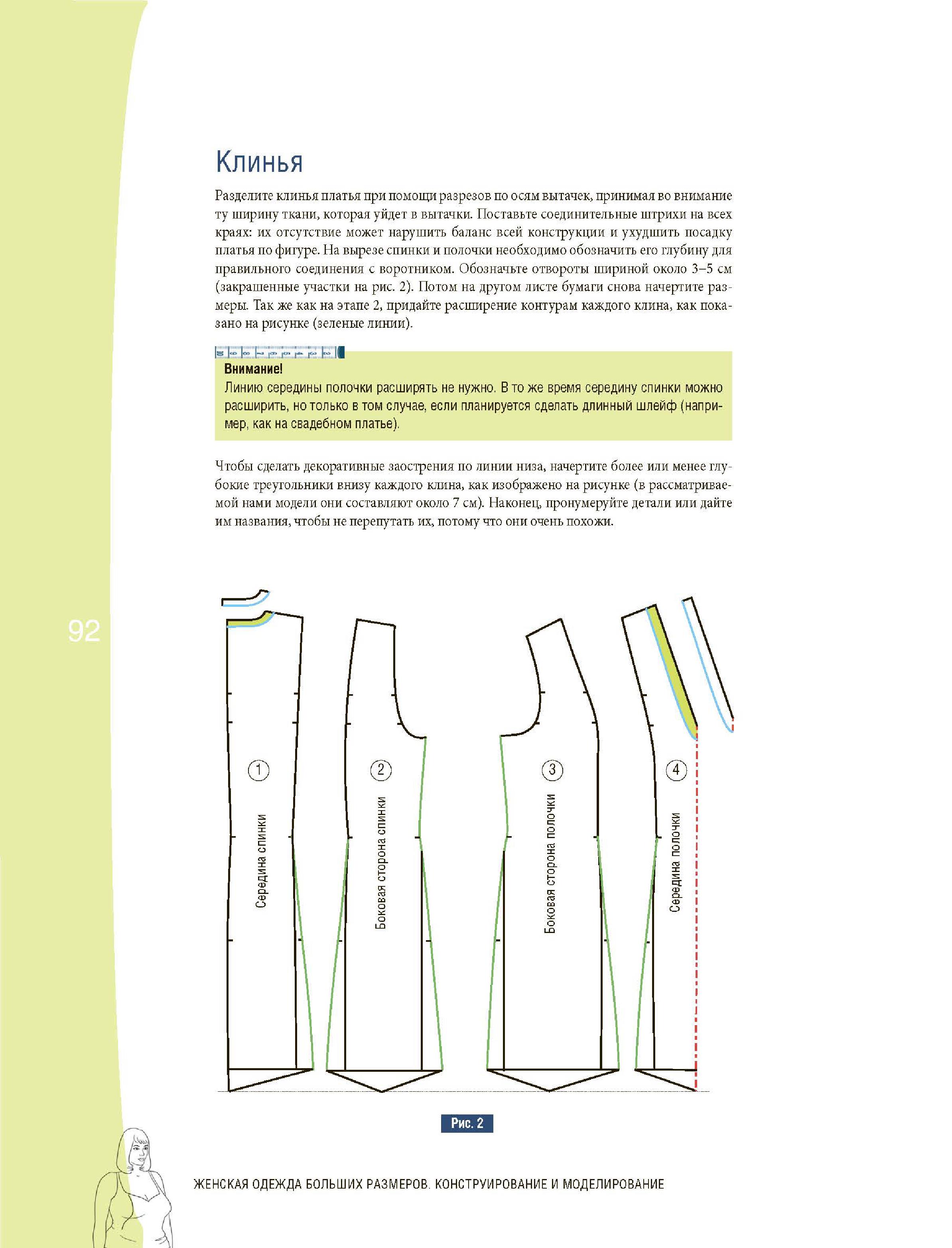 Клинья

Разделите клинья платья при помощи разрезов по осям вытачек, принимая во внимание ту ширину ткани, которая уйдет в вытачки. Поставьте соединительные штрихи на всех краях: их отсутствие может нарушить баланс всей конструкции и ухудшить посадку платья по фигуре. На вырезе спинки и полочки необходимо обозначить его глубину для правильного соединения с воротником. Обозначьте отвороты шириной около 3–5 см (закрашенные участки на рис. 2). Потом на другом листе бумаги снова начертите размеры. Так же как на этапе 2, придайте расширение контурам каждого клина, как показано на рисунке (зеленые линии).

Внимание!
Линию середины полочки расширять не нужно. В то же время середину спинки можно расширить, но только в том случае, если планируется сделать длинный шлейф (например, как на свадебном платье).

Чтобы сделать декоративные заострения по линии низа, начертите более или менее глубокие треугольники внизу каждого клина, как изображено на рисунке (в рассматриваемой нами модели они составляют около 7 см). Наконец, пронумеруйте детали или дайте им названия, чтобы не перепутать их, потому что они очень похожи.

92

1 Середина спинки
2 Боковая сторона спинки
3 Боковая сторона полочки
4 Середина полочки

Рис. 2

ЖЕНСКАЯ ОДЕЖДА БОЛЬШИХ РАЗМЕРОВ. КОНСТРУИРОВАНИЕ И МОДЕЛИРОВАНИЕ